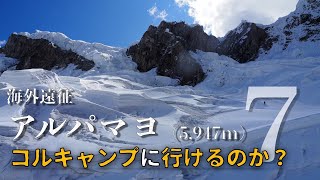 海外遠征
アルパマヨ
(5,947m)
7
コルキャンプに行けるのか？